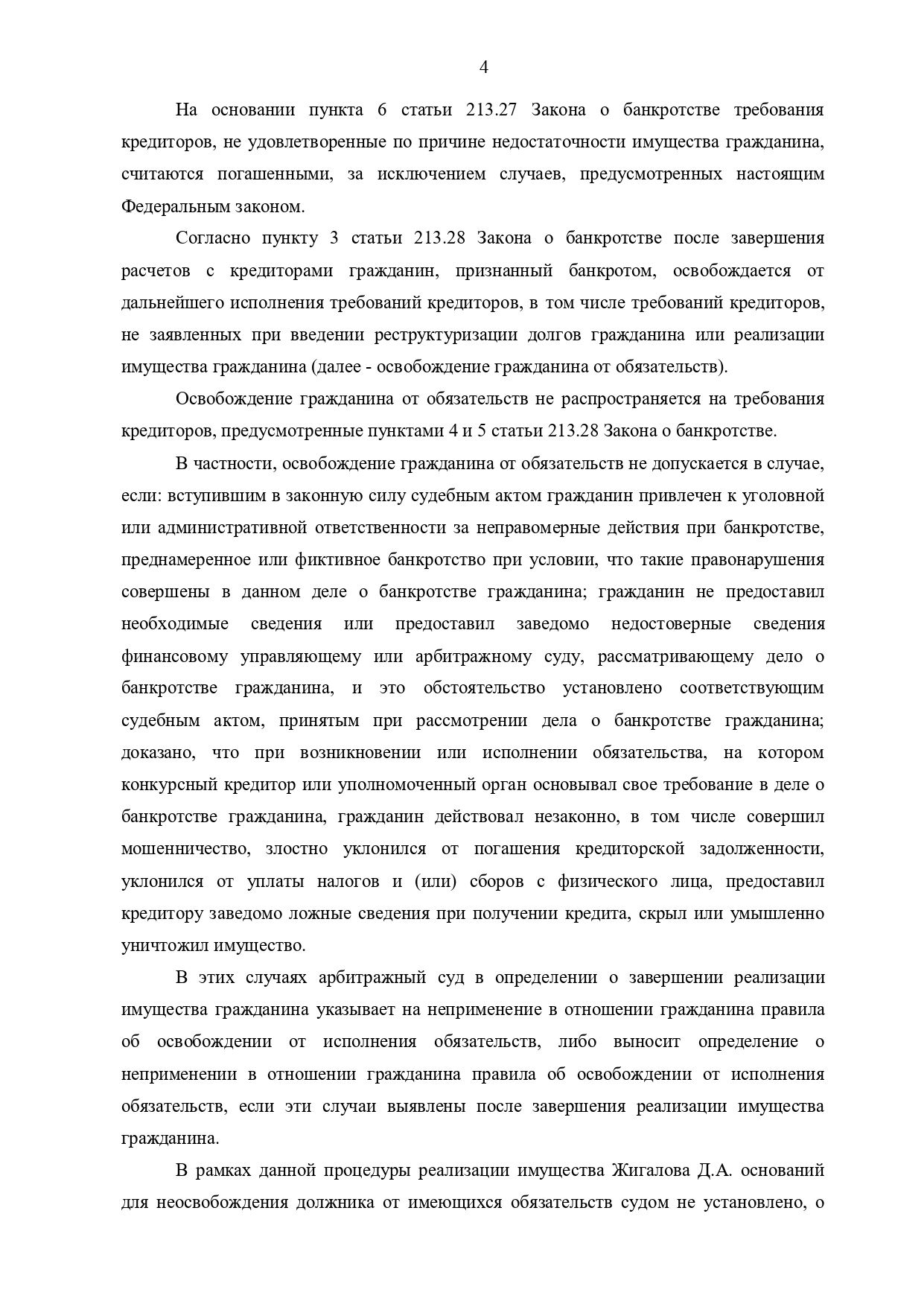 4

На основании пункта 6 статьи 213.27 Закона о банкротстве требования кредиторов, не удовлетворенные по причине недостаточности имущества гражданина, считаются погашенными, за исключением случаев, предусмотренных настоящим Федеральным законом.

Согласно пункту 3 статьи 213.28 Закона о банкротстве после завершения расчетов с кредиторами гражданин, признанный банкротом, освобождается от дальнейшего исполнения требований кредиторов, в том числе требований кредиторов, не заявленных при введении реструктуризации долгов гражданина или реализации имущества гражданина (далее - освобождение гражданина от обязательств).

Освобождение гражданина от обязательств не распространяется на требования кредиторов, предусмотренные пунктами 4 и 5 статьи 213.28 Закона о банкротстве.

В частности, освобождение гражданина от обязательств не допускается в случае, если: вступившим в законную силу судебным актом гражданин привлечен к уголовной или административной ответственности за неправомерные действия при банкротстве, преднамеренное или фиктивное банкротство при условии, что такие правонарушения совершены в данном деле о банкротстве гражданина; гражданин не предоставил необходимые сведения или предоставил заведомо недостоверные сведения финансовому управляющему или арбитражному суду, рассматривающему дело о банкротстве гражданина, и это обстоятельство установлено соответствующим судебным актом, принятым при рассмотрении дела о банкротстве гражданина; доказано, что при возникновении или исполнении обязательства, на котором конкурсный кредитор или уполномоченный орган основывал свое требование в деле о банкротстве гражданина, гражданин действовал незаконно, в том числе совершил мошенничество, злостно уклонился от погашения кредиторской задолженности, уклонился от уплаты налогов и (или) сборов с физического лица, предоставил кредитору заведомо ложные сведения при получении кредита, скрыл или умышленно уничтожил имущество.

В этих случаях арбитражный суд в определении о завершении реализации имущества гражданина указывает на неприменение в отношении гражданина правила об освобождении от исполнения обязательств, либо выносит определение о неприменении в отношении гражданина правила об освобождении от исполнения обязательств, если эти случаи выявлены после завершения реализации имущества гражданина.

В рамках данной процедуры реализации имущества Жигалова Д.А. оснований для неосвобождения должника от имеющихся обязательств судом не установлено, о